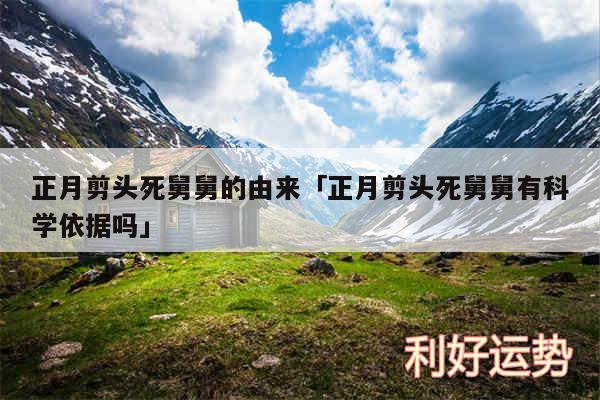 正月剪头死舅舅的由来「正月剪头死舅舅有科学依据吗」

利好运势